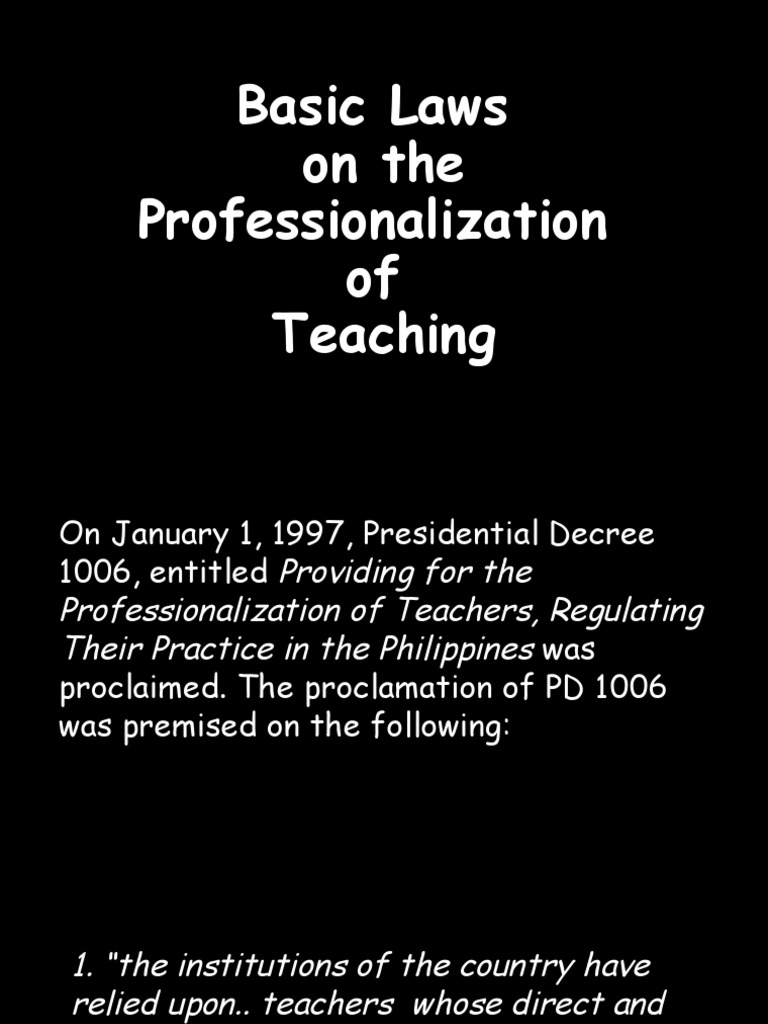 Basic Laws on the Professionalization of Teaching

On January 1, 1997, Presidential Decree 1006, entitled Providing for the Professionalization of Teachers, Regulating Their Practice in the Philippines was proclaimed. The proclamation of PD 1006 was premised on the following:

1. "the institutions of the country have relied upon.. teachers whose direct and